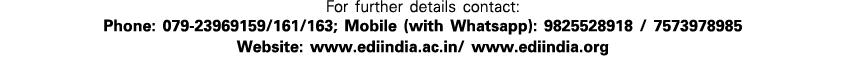 For further details contact:
Phone: 079-23969159/161/163; Mobile (with Whatsapp): 9825528918 / 7573978985
Website: www.ediindia.ac.in/ www.ediindia.org